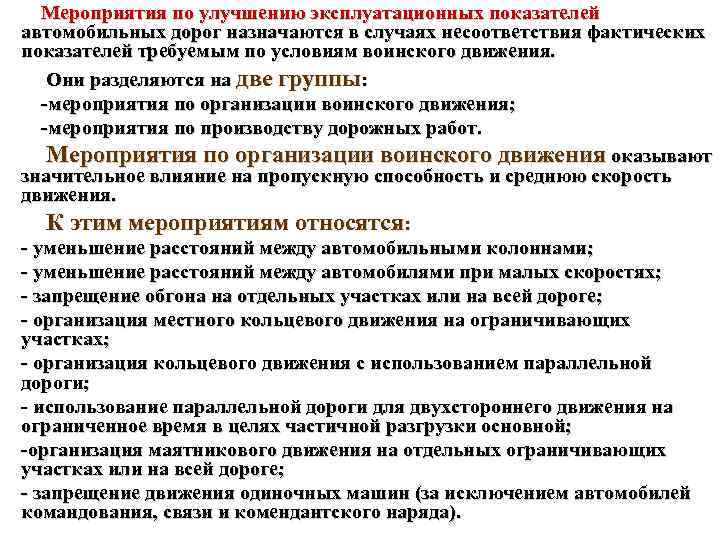 Мероприятия по улучшению эксплуатационных показателей автомобильных дорог назначаются в случаях несоответствия фактических показателей требуемым по условиям воинского движения.

Они разделяются на две группы:
-мероприятия по организации воинского движения;
-мероприятия по производству дорожных работ.

Мероприятия по организации воинского движения оказывают значительное влияние на пропускную способность и среднюю скорость движения.

К этим мероприятиям относятся:
- уменьшение расстояний между автомобильными колоннами;
- уменьшение расстояний между автомобилями при малых скоростях;
- запрещение обгона на отдельных участках или на всей дороге;
- организация местного кольцевого движения на ограничивающих участках;
- организация кольцевого движения с использованием параллельной дороги;
- использование параллельной дороги для двухстороннего движения на ограниченное время в целях частичной разгрузки основной;
-организация маятникового движения на отдельных ограничивающих участках или на всей дороге;
- запрещение движения одиночных машин (за исключением автомобилей командования, связи и комендантского наряда).